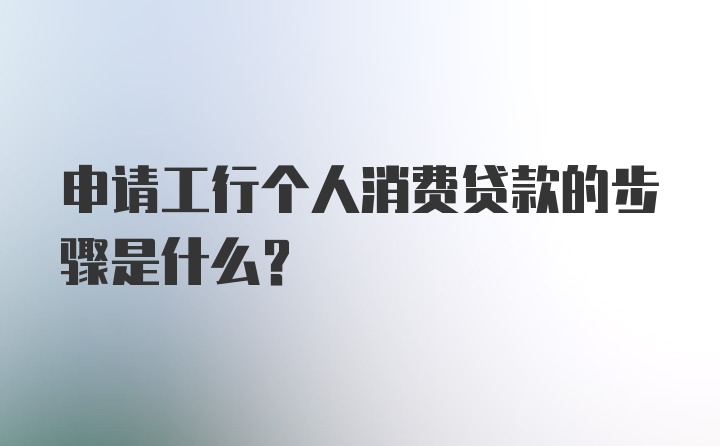 申请工行个人消费贷款的步骤是什么？